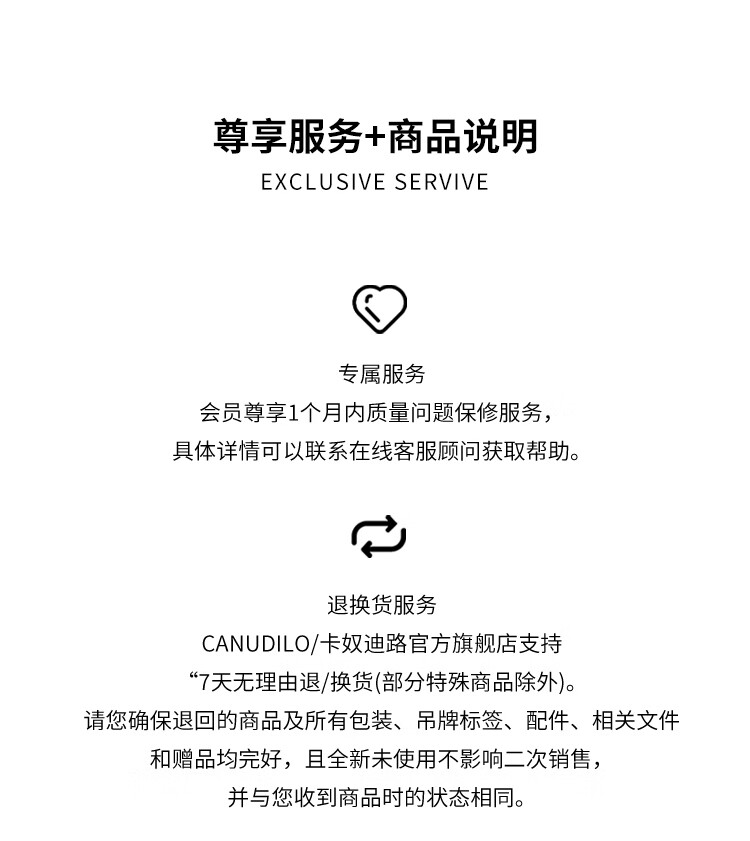 尊享服务+商品说明
EXCLUSIVE SERVIVE

专属服务
会员尊享1个月内质量问题保修服务，
具体详情可以联系在线客服顾问获取帮助。

退换货服务
CANUDILO/卡奴迪路官方旗舰店支持
“7天无理由退/换货(部分特殊商品除外)。
请您确保退回的商品及所有包装、吊牌标签、配件、相关文件
和赠品均完好，且全新未使用不影响二次销售，
并与您收到商品时的状态相同。